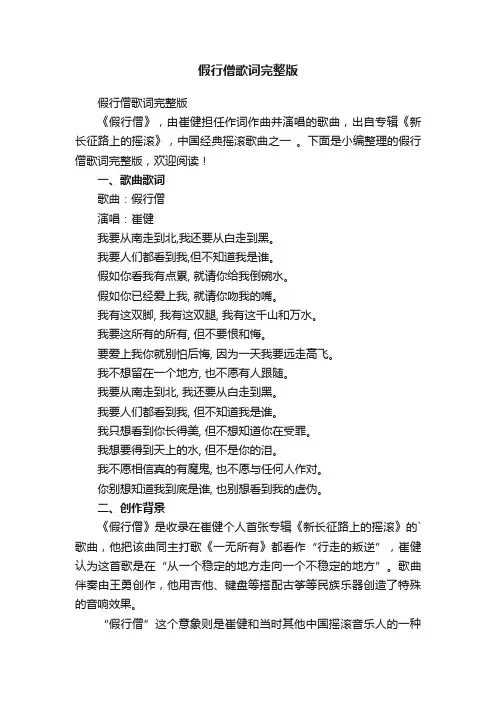 假行僧歌词完整版

假行僧歌词完整版

《假行僧》，由崔健担任作词作曲并演唱的歌曲，出自专辑《新长征路上的摇滚》，中国经典摇滚歌曲之一 。下面是小编整理的假行僧歌词完整版，欢迎阅读！

一、歌曲歌词

歌曲：假行僧

演唱：崔健

我要从南走到北,我还要从白走到黑。

我要人们都看到我,但不知道我是谁。

假如你看我有点累, 就请你给我倒碗水。

假如你已经爱上我, 就请你吻我的嘴。

我有这双脚, 我有这双腿, 我有这千山和万水。

我要这所有的所有, 但不要恨和悔。

要爱上我你就别怕后悔, 因为一天我要远走高飞。

我不想留在一个地方, 也不愿有人跟随。

我要从南走到北, 我还要从白走到黑。

我要人们都看到我, 但不知道我是谁。

我只想看到你长得美, 但不想知道你在受罪。

我想要得到天上的水, 但不是你的泪。

我不愿相信真的有魔鬼, 也不愿与任何人作对。

你别想知道我到底是谁, 也别想看到我的虚伪。

二、创作背景

《假行僧》是收录在崔健个人首张专辑《新长征路上的摇滚》的`歌曲，他把该曲同主打歌《一无所有》都看作“行走的叛逆”，崔健认为这首歌是在“从一个稳定的地方走向一个不稳定的地方”。歌曲伴奏由王勇创作，他用吉他、键盘等搭配古筝等民族乐器创造了特殊的音响效果。

“假行僧”这个意象则是崔健和当时其他中国摇滚音乐人的一种